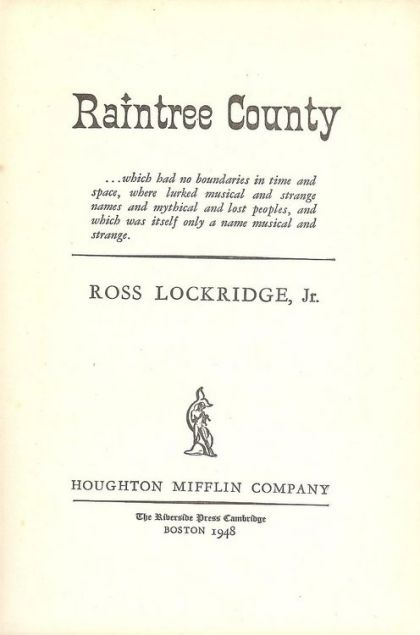 Raintree County

...which had no boundaries in time and space, where lurked musical and strange names and mythical and lost peoples, and which was itself only a name musical and strange.

ROSS LOCKRIDGE, Jr.

HOUGHTON MIFFLIN COMPANY

The Riverside Press Cambridge
BOSTON 1948